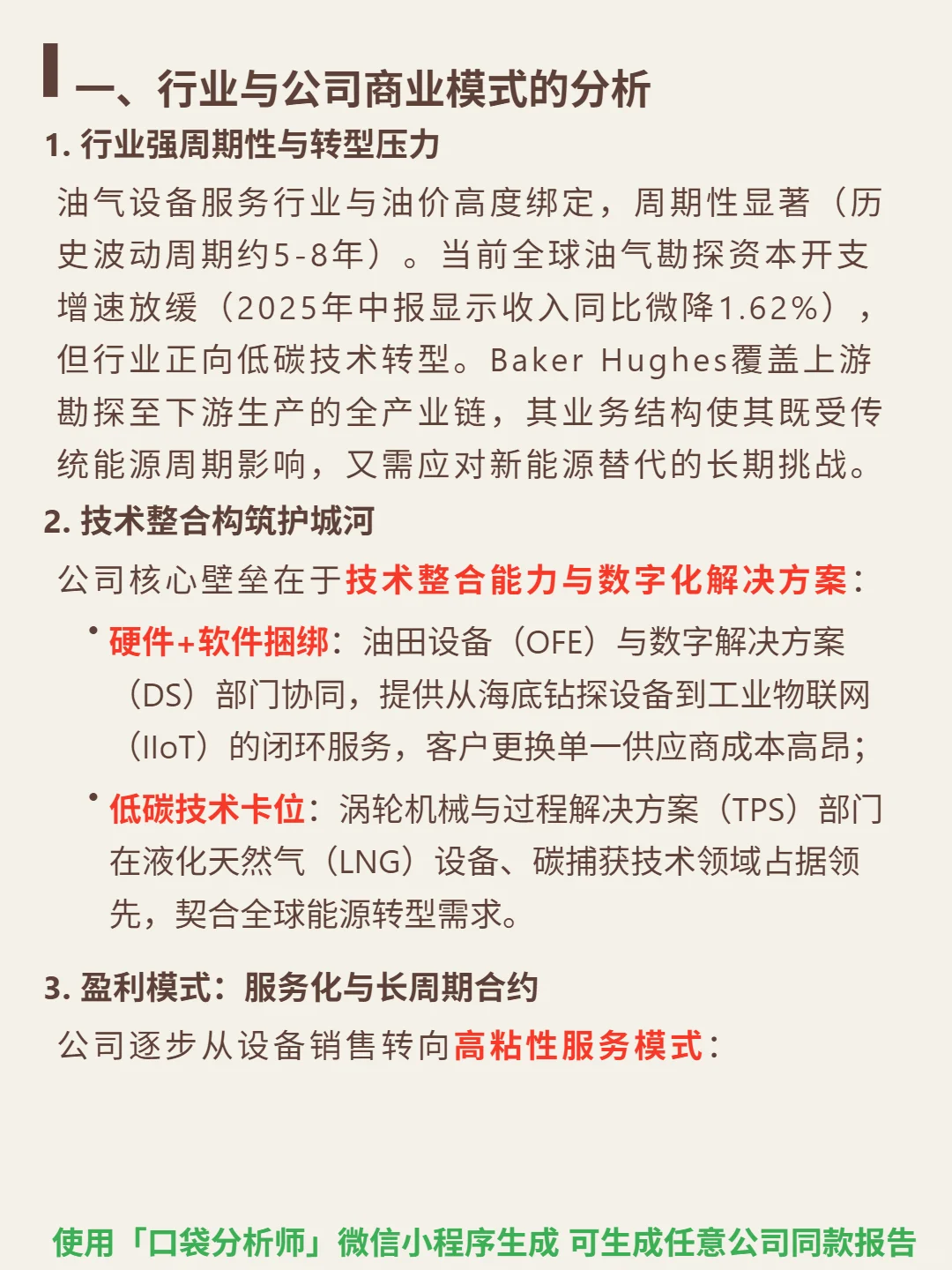 一、行业与公司商业模式的分析

1. 行业强周期性与转型压力

油气设备服务行业与油价高度绑定，周期性显著（历史波动周期约5-8年）。当前全球油气勘探资本开支增速放缓（2025年中报显示收入同比微降1.62%），但行业正向低碳技术转型。Baker Hughes覆盖上游勘探至下游生产的全产业链，其业务结构使其既受传统能源周期影响，又需应对新能源替代的长期挑战。

2. 技术整合构筑护城河

公司核心壁垒在于技术整合能力与数字化解决方案：

• 硬件+软件捆绑：油田设备（OFE）与数字解决方案（DS）部门协同，提供从海底钻探设备到工业物联网（IIoT）的闭环服务，客户更换单一供应商成本高昂；

• 低碳技术卡位：涡轮机械与过程解决方案（TPS）部门在液化天然气（LNG）设备、碳捕获技术领域占据领先，契合全球能源转型需求。

3. 盈利模式：服务化与长周期合约

公司逐步从设备销售转向高粘性服务模式：

使用「口袋分析师」微信小程序生成 可生成任意公司同款报告